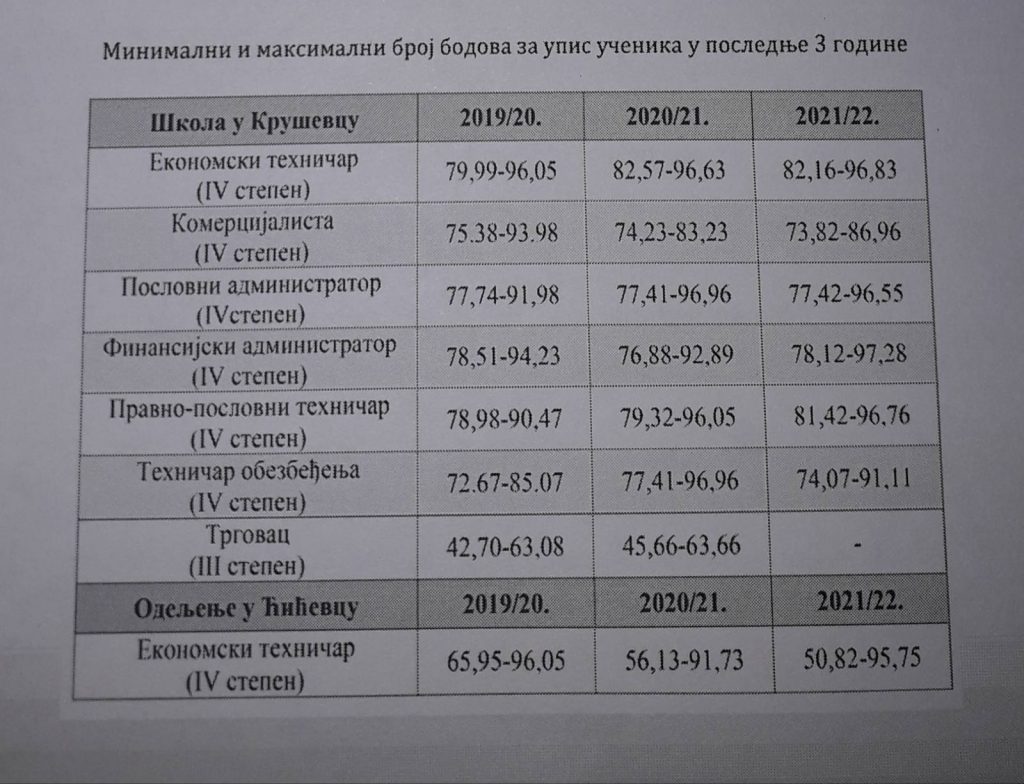 Минимални и максимални број бодова за упис ученика у последње 3 године

| Школа у Крушевцу | 2019/20. | 2020/21. | 2021/22. |
|---|---|---|---|
| Економски техничар (IV степен) | 79,99-96,05 | 82,57-96,63 | 82,16-96,83 |
| Комерцијалиста (IV степен) | 75.38-93.98 | 74,23-83,23 | 73,82-86,96 |
| Пословни администратор (IVстепен) | 77,74-91,98 | 77,41-96,96 | 77,42-96,55 |
| Финансијски администратор (IV степен) | 78,51-94,23 | 76,88-92,89 | 78,12-97,28 |
| Правно-пословни техничар (IV степен) | 78,98-90,47 | 79,32-96,05 | 81,42-96,76 |
| Техничар обезбеђења (IV степен) | 72.67-85.07 | 77,41-96,96 | 74,07-91,11 |
| Трговац (III степен) | 42,70-63,08 | 45,66-63,66 | - |
| Одељење у Ћићевцу | 2019/20. | 2020/21. | 2021/22. |
| Економски техничар (IV степен) | 65,95-96,05 | 56,13-91,73 | 50,82-95,75 |